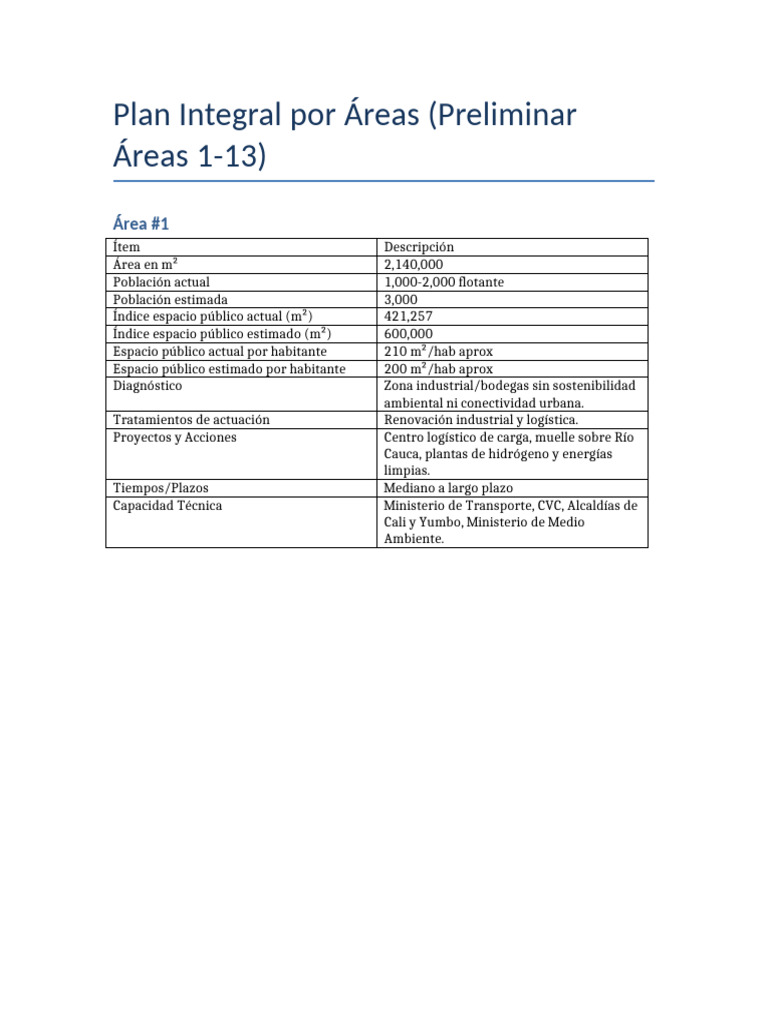 Plan Integral por Áreas (Preliminar Áreas 1-13)

Área #1

| Ítem | Descripción |
|---|---|
| Área en $m^2$ | 2,140,000 |
| Población actual | 1,000-2,000 flotante |
| Población estimada | 3,000 |
| Índice espacio público actual ($m^2$) | 421,257 |
| Índice espacio público estimado ($m^2$) | 600,000 |
| Espacio público actual por habitante | 210 $m^2$/hab aprox |
| Espacio público estimado por habitante | 200 $m^2$/hab aprox |
| Diagnóstico | Zona industrial/bodegas sin sostenibilidad ambiental ni conectividad urbana. |
| Tratamientos de actuación | Renovación industrial y logística. |
| Proyectos y Acciones | Centro logístico de carga, muelle sobre Río Cauca, plantas de hidrógeno y energías limpias. |
| Tiempos/Plazos | Mediano a largo plazo |
| Capacidad Técnica | Ministerio de Transporte, CVC, Alcaldías de Cali y Yumbo, Ministerio de Medio Ambiente. |